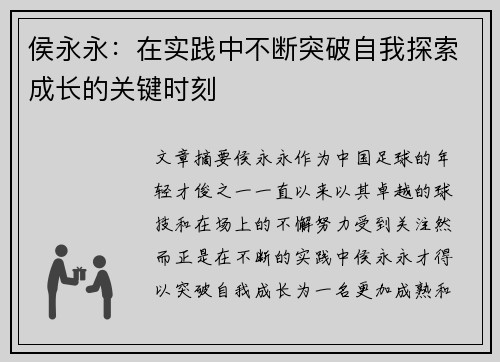 侯永永：在实践中不断突破自我探索成长的关键时刻

文章摘要侯永永作为中国足球的年轻才俊之一一直以来以其卓越的球技和在场上的不懈努力受到关注然而正是在不断的实践中侯永永才得以突破自我成长为一名更加成熟和